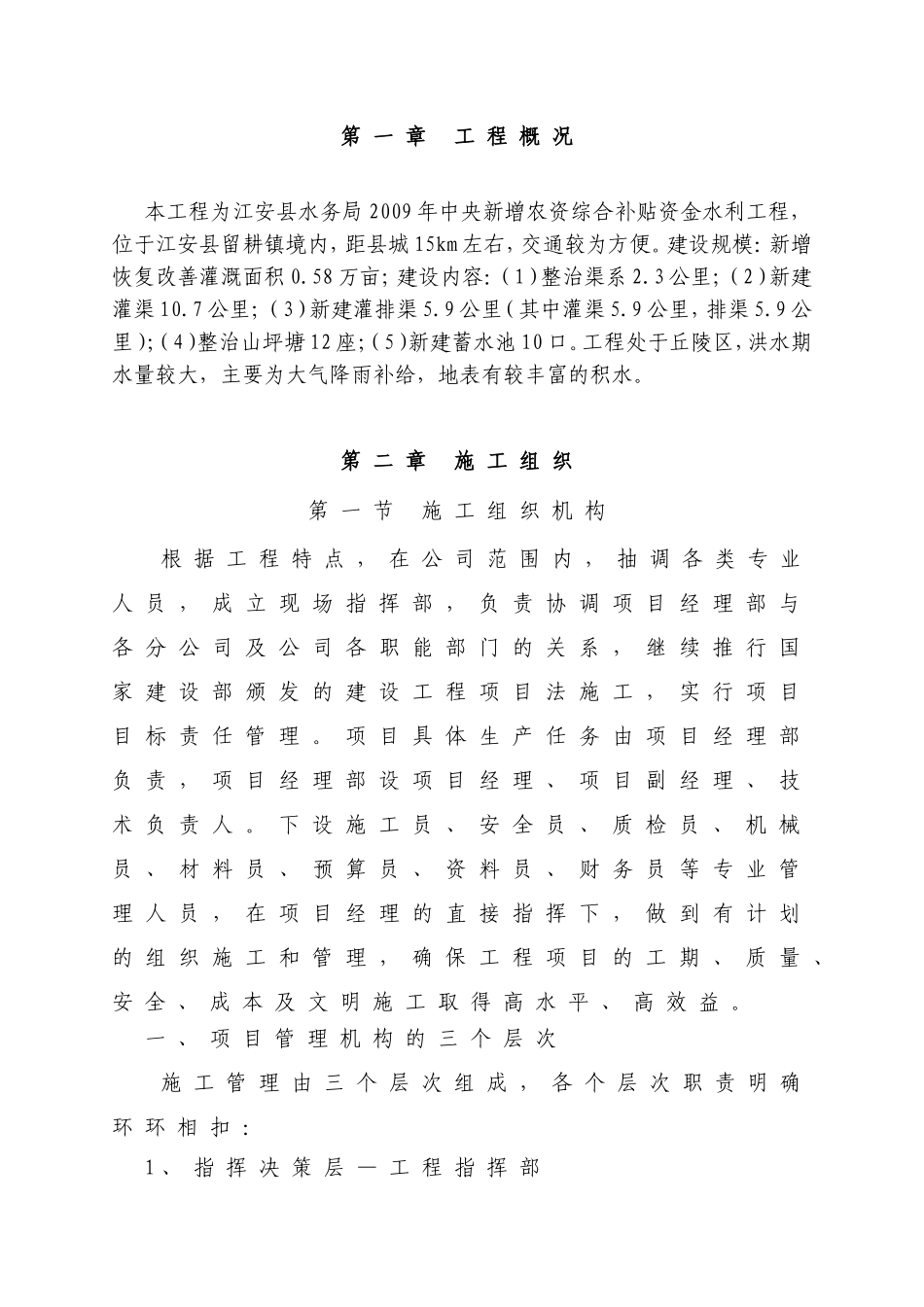 第一章 工程概况

本工程为江安县水务局2009年中央新增农资综合补贴资金水利工程，位于江安县留耕镇境内，距县城15km左右，交通较为方便。建设规模：新增恢复改善灌溉面积0.58万亩；建设内容：(1)整治渠系2.3公里；(2)新建灌渠10.7公里；(3)新建灌排渠5.9公里(其中灌渠5.9公里，排渠5.9公里)；(4)整治山坪塘12座；(5)新建蓄水池10口。工程处于丘陵区，洪水期水量较大，主要为大气降雨补给，地表有较丰富的积水。

第二章 施工组织

第一节 施工组织机构

根据工程特点，在公司范围内，抽调各类专业人员，成立现场指挥部，负责协调项目经理部与各分公司及公司各职能部门的关系，继续推行国家建设部颁发的建设工程项目法施工，实行项目目标责任管理。项目具体生产任务由项目经理部负责，项目经理部设项目经理、项目副经理、技术负责人。下设施工员、安全员、质检员、机械员、材料员、预算员、资料员、财务员等专业管理人员，在项目经理的直接指挥下，做到有计划的组织施工和管理，确保工程项目的工期、质量、安全、成本及文明施工取得高水平、高效益。

一、项目管理机构的三个层次

施工管理由三个层次组成，各个层次职责明确环环相扣：

1、指挥决策层—工程指挥部